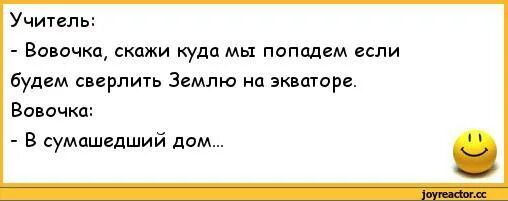 Учитель:
- Вовочка, скажи куда мы попадем если будем сверлить Землю на экваторе.
Вовочка:
- В сумашедший дом...

joyreactor.cc